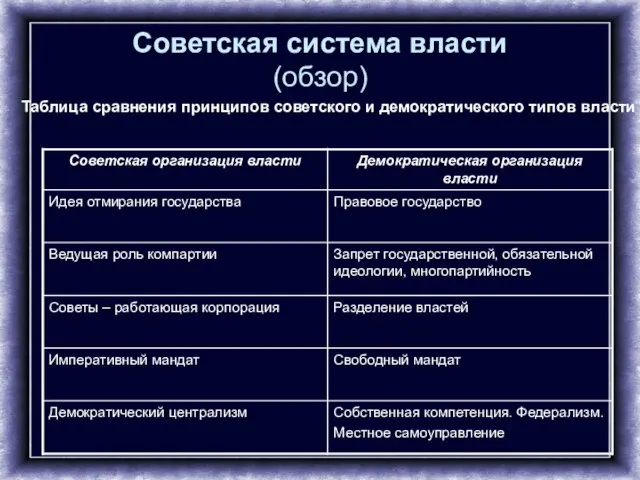 Советская система власти
(обзор)

Таблица сравнения принципов советского и демократического типов власти

| Советская организация власти | Демократическая организация власти |
|---|---|
| Идея отмирания государства | Правовое государство |
| Ведущая роль компартии | Запрет государственной, обязательной идеологии, многопартийность |
| Советы – работающая корпорация | Разделение властей |
| Императивный мандат | Свободный мандат |
| Демократический централизм | Собственная компетенция. Федерализм. Местное самоуправление |